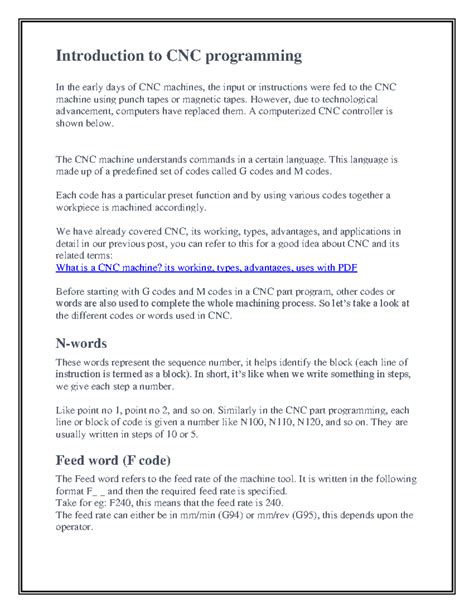 Introduction to CNC programming

In the early days of CNC machines, the input or instructions were fed to the CNC machine using punch tapes or magnetic tapes. However, due to technological advancement, computers have replaced them. A computerized CNC controller is shown below.

The CNC machine understands commands in a certain language. This language is made up of a predefined set of codes called G codes and M codes.

Each code has a particular preset function and by using various codes together a workpiece is machined accordingly.

We have already covered CNC, its working, types, advantages, and applications in detail in our previous post, you can refer to this for a good idea about CNC and its related terms:
What is a CNC machine? its working, types, advantages, uses with PDF

Before starting with G codes and M codes in a CNC part program, other codes or words are also used to complete the whole machining process. So let's take a look at the different codes or words used in CNC.

N-words

These words represent the sequence number, it helps identify the block (each line of instruction is termed as a block). In short, it's like when we write something in steps, we give each step a number.

Like point no 1, point no 2, and so on. Similarly in the CNC part programming, each line or block of code is given a number like N100, N110, N120, and so on. They are usually written in steps of 10 or 5.

Feed word (F code)

The Feed word refers to the feed rate of the machine tool. It is written in the following format F_ _ and then the required feed rate is specified.
Take for eg: F240, this means that the feed rate is 240.
The feed rate can either be in mm/min (G94) or mm/rev (G95), this depends upon the operator.